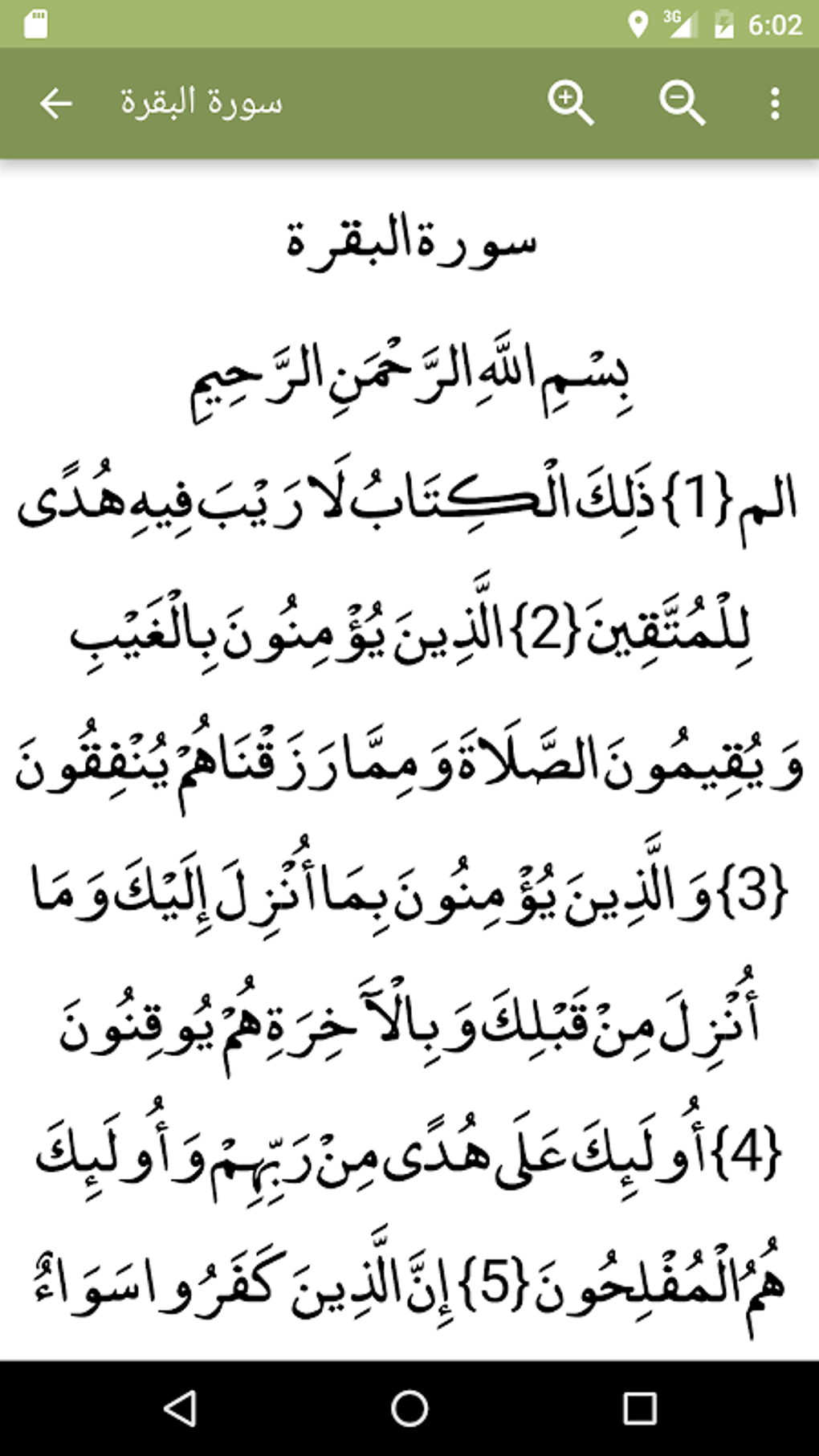 3G 6:02

سورة البقرة

سورة البقرة

بِسْمِ اللَّهِ الرَّحْمَنِ الرَّحِيمِ

الم {1} ذَلِكَ الْكِتَابُ لَا رَيْبَ فِيهِ هُدًى لِلْمُتَّقِينَ {2} الَّذِينَ يُؤْمِنُونَ بِالْغَيْبِ وَيُقِيمُونَ الصَّلَاةَ وَمِمَّا رَزَقْنَاهُمْ يُنْفِقُونَ {3} وَالَّذِينَ يُؤْمِنُونَ بِمَا أُنْزِلَ إِلَيْكَ وَمَا أُنْزِلَ مِنْ قَبْلِكَ وَبِالْآخِرَةِ هُمْ يُوقِنُونَ {4} أُولَئِكَ عَلَى هُدًى مِنْ رَبِّهِمْ وَأُولَئِكَ هُمُ الْمُفْلِحُونَ {5} إِنَّ الَّذِينَ كَفَرُوا سَوَاءٌ